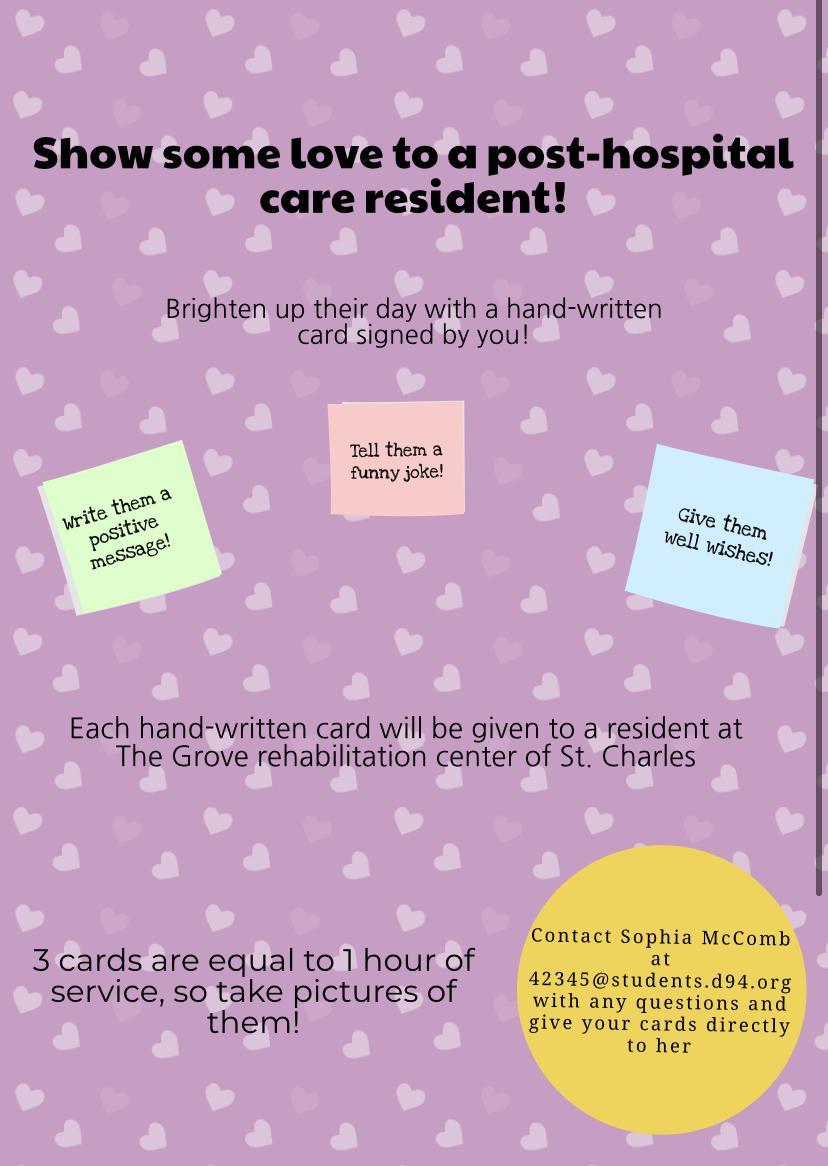 Show some love to a post-hospital care resident!

Brighten up their day with a hand-written card signed by you!

Write them a positive message!

Tell them a funny joke!

Give them well wishes!

Each hand-written card will be given to a resident at The Grove rehabilitation center of St. Charles

3 cards are equal to 1 hour of service, so take pictures of them!

Contact Sophia McComb at 42345@students.d94.org with any questions and give your cards directly to her